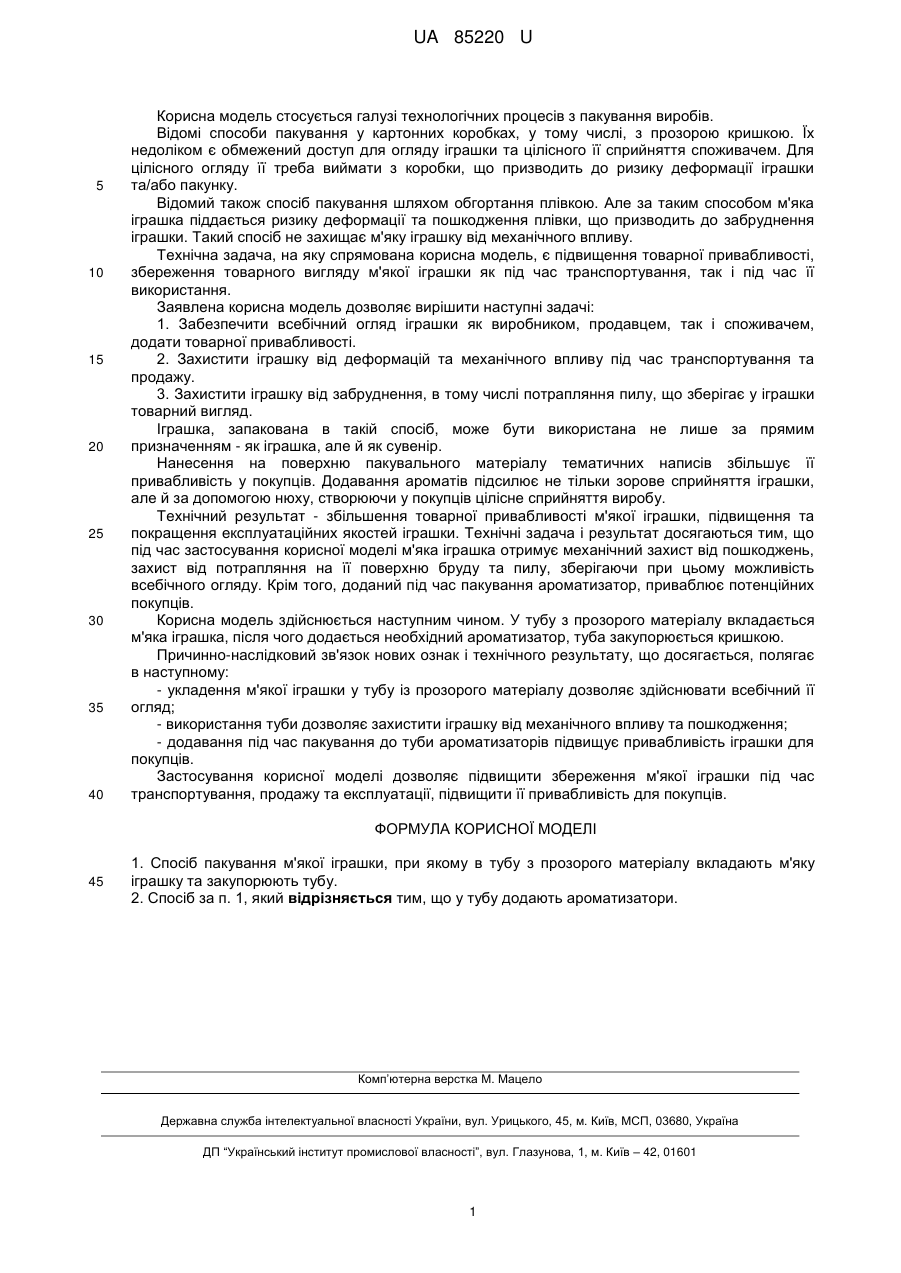 UA 85220 U

Корисна модель стосується галузі технологічних процесів з пакування виробів.

Відомі способи пакування у картонних коробках, у тому числі, з прозорою кришкою. Їх недоліком є обмежений доступ для огляду іграшки та цілісного її сприйняття споживачем. Для цілісного огляду її треба виймати з коробки, що призводить до ризику деформації іграшки та/або пакунку.

5

Відомий також спосіб пакування шляхом обгортання плівкою. Але за таким способом м'яка іграшка піддається ризику деформації та пошкодження плівки, що призводить до забруднення іграшки. Такий спосіб не захищає м'яку іграшку від механічного впливу.

Технічна задача, на яку спрямована корисна модель, є підвищення товарної привабливості, збереження товарного вигляду м'якої іграшки як під час транспортування, так і під час її використання.

10

Заявлена корисна модель дозволяє вирішити наступні задачі:

1. Забезпечити всебічний огляд іграшки як виробником, продавцем, так і споживачем, додати товарної привабливості.

2. Захистити іграшку від деформацій та механічного впливу під час транспортування та продажу.

15

3. Захистити іграшку від забруднення, в тому числі потрапляння пилу, що зберігає у іграшки товарний вигляд.

Іграшка, запакована в такій спосіб, може бути використана не лише за прямим призначенням - як іграшка, але й як сувенір.

20

Нанесення на поверхню пакувального матеріалу тематичних написів збільшує її привабливість у покупців. Додавання ароматів підсилює не тільки зорове сприйняття іграшки, але й за допомогою нюху, створюючи у покупців цілісне сприйняття виробу.

Технічний результат - збільшення товарної привабливості м'якої іграшки, підвищення та покращення експлуатаційних якостей іграшки. Технічні задача і результат досягаються тим, що під час застосування корисної моделі м'яка іграшка отримує механічний захист від пошкоджень, захист від потрапляння на її поверхню бруду та пилу, зберігаючи при цьому можливість всебічного огляду. Крім того, доданий під час пакування ароматизатор, приваблює потенційних покупців.

25

Корисна модель здійснюється наступним чином. У тубу з прозорого матеріалу вкладається м'яка іграшка, після чого додається необхідний ароматизатор, туба закупорюється кришкою.

30

Причинно-наслідковий зв'язок нових ознак і технічного результату, що досягається, полягає в наступному:

- укладення м'якої іграшки у тубу із прозорого матеріалу дозволяє здійснювати всебічний її огляд;

35

- використання туби дозволяє захистити іграшку від механічного впливу та пошкодження;

- додавання під час пакування до туби ароматизаторів підвищує привабливість іграшки для покупців.

Застосування корисної моделі дозволяє підвищити збереження м'якої іграшки під час транспортування, продажу та експлуатації, підвищити її привабливість для покупців.

40

ФОРМУЛА КОРИСНОЇ МОДЕЛІ

1. Спосіб пакування м'якої іграшки, при якому в тубу з прозорого матеріалу вкладають м'яку іграшку та закупорюють тубу.

45

2. Спосіб за п. 1, який відрізняється тим, що у тубу додають ароматизатори.

Комп'ютерна верстка М. Мацело

Державна служба інтелектуальної власності України, вул. Урицького, 45, м. Київ, МСП, 03680, Україна

ДП "Український інститут промислової власності", вул. Глазунова, 1, м. Київ – 42, 01601

1